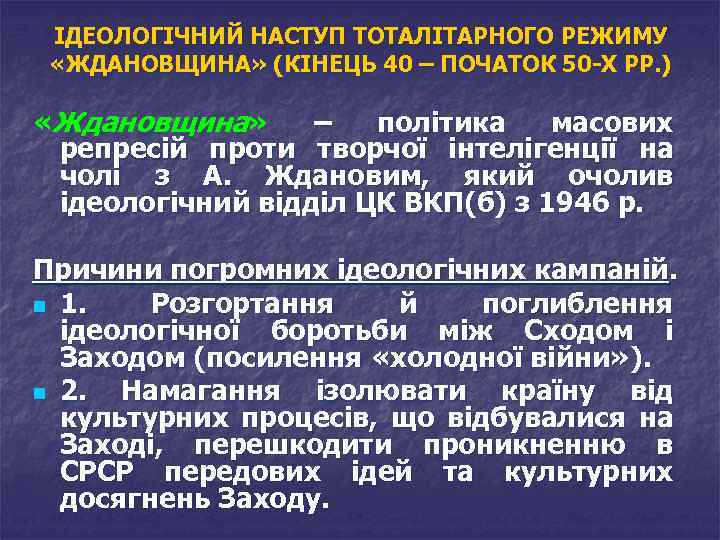 ІДЕОЛОГІЧНИЙ НАСТУП ТОТАЛІТАРНОГО РЕЖИМУ «ЖДАНОВЩИНА» (КІНЕЦЬ 40 – ПОЧАТОК 50-Х РР.)

«Ждановщина» – політика масових репресій проти творчої інтелігенції на чолі з А. Ждановим, який очолив ідеологічний відділ ЦК ВКП(б) з 1946 р.

Причини погромних ідеологічних кампаній.

1. Розгортання й поглиблення ідеологічної боротьби між Сходом і Заходом (посилення «холодної війни»).

2. Намагання ізолювати країну від культурних процесів, що відбувалися на Заході, перешкодити проникненню в СРСР передових ідей та культурних досягнень Заходу.